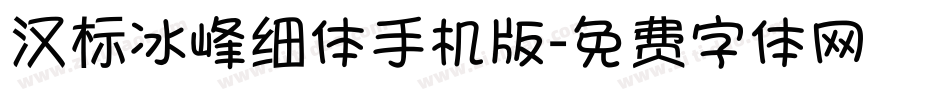 汉标冰峰细体手机版-免费字体网